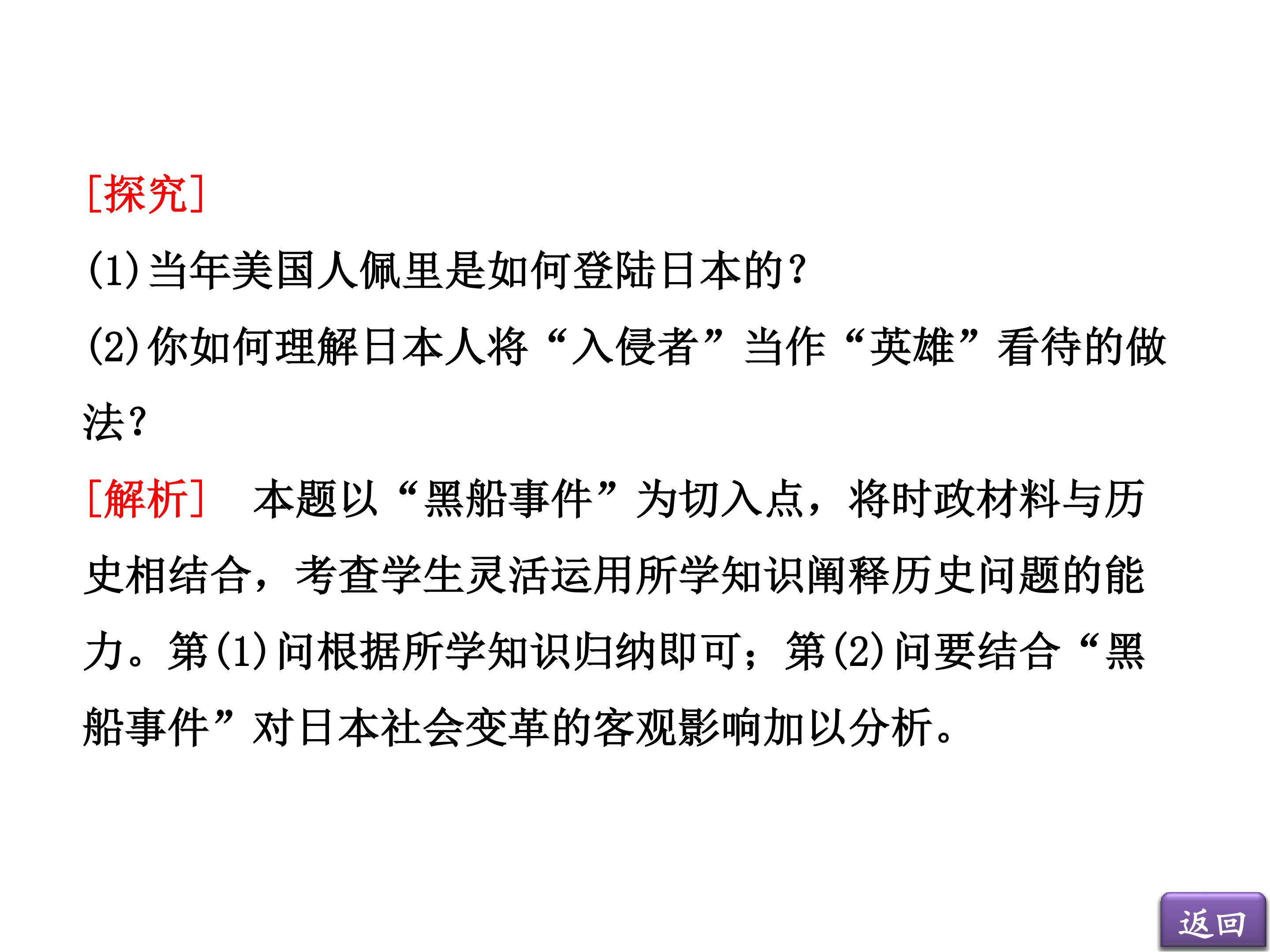 [探究]

(1)当年美国人佩里是如何登陆日本的?

(2)你如何理解日本人将“入侵者”当作“英雄”看待的做法?

[解析] 本题以“黑船事件”为切入点，将时政材料与历史相结合，考查学生灵活运用所学知识阐释历史问题的能力。第(1)问根据所学知识归纳即可；第(2)问要结合“黑船事件”对日本社会变革的客观影响加以分析。

返回